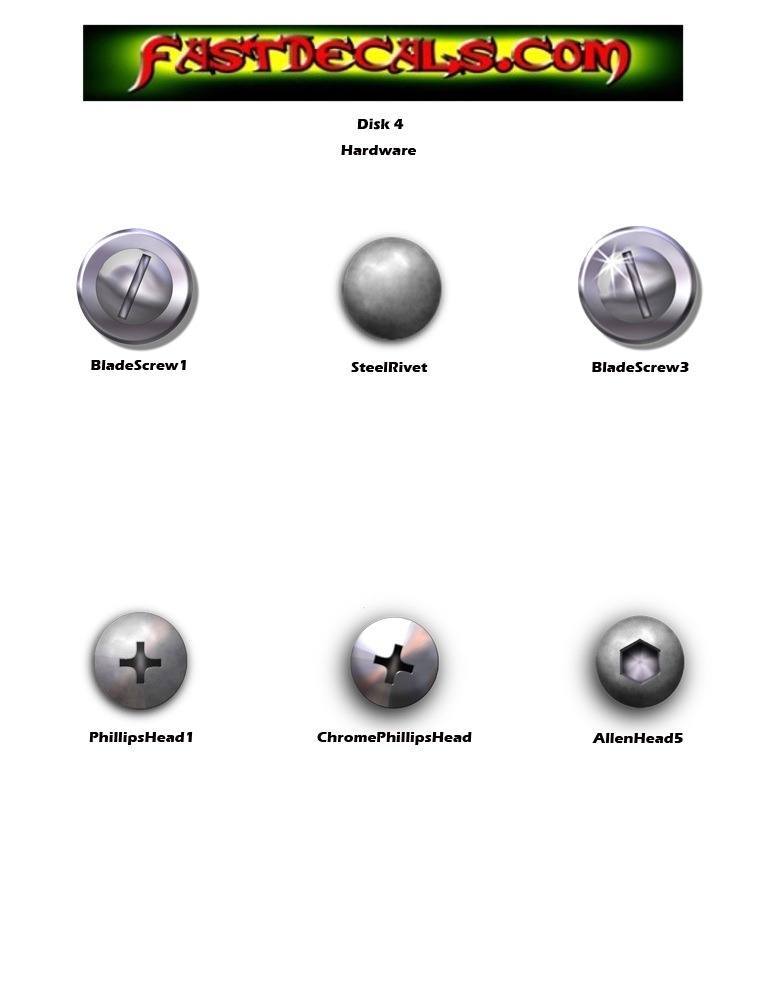 FASTDECALS.COM

Disk 4

Hardware

BladeScrew1

SteelRivet

BladeScrew3

PhillipsHead1

ChromePhillipsHead

AllenHead5